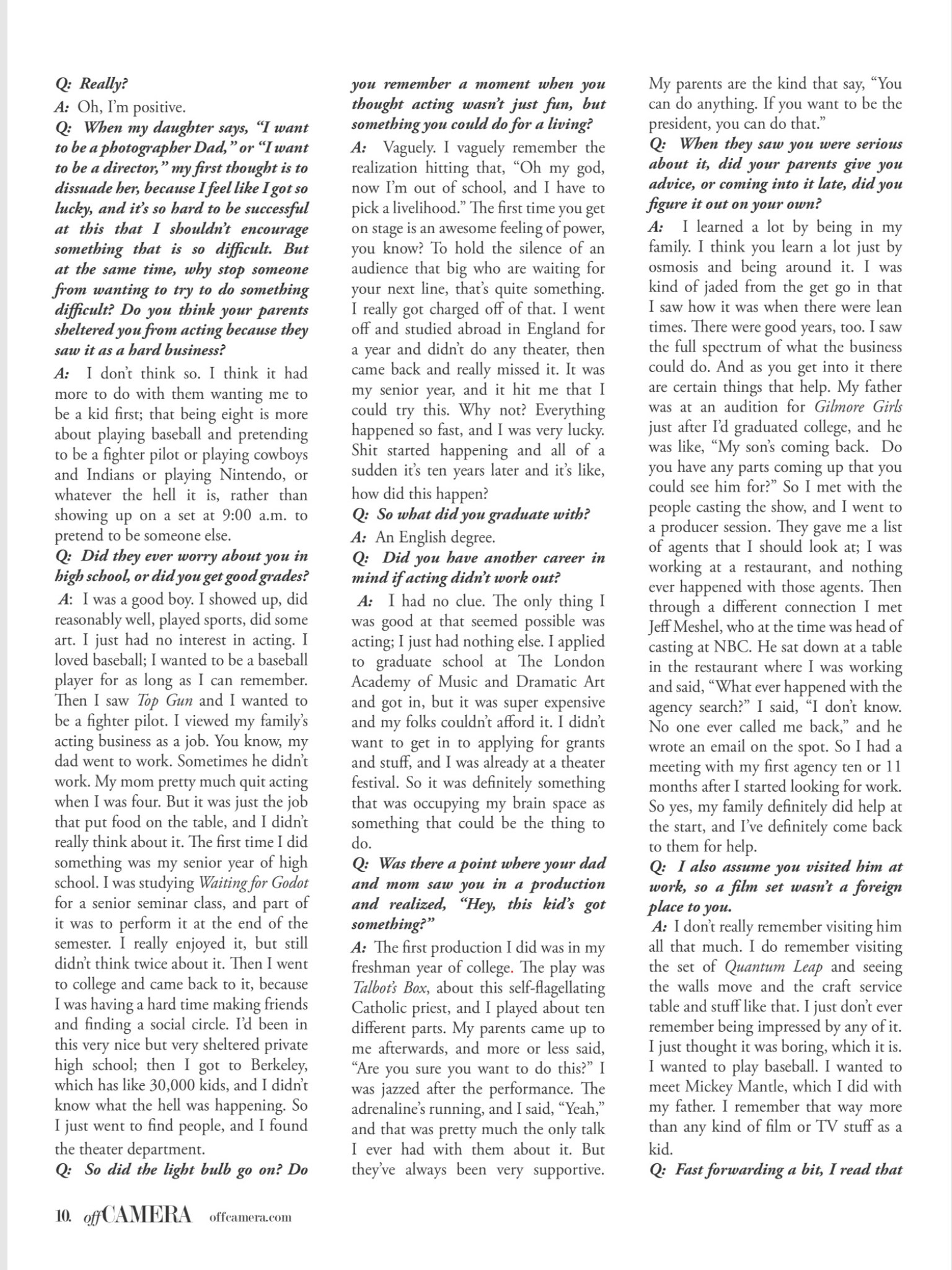 Q: Really?

A: Oh, I'm positive.

Q: When my daughter says, "I want to be a photographer Dad," or "I want to be a director," my first thought is to dissuade her, because I feel like I got so lucky, and it's so hard to be successful at this that I shouldn't encourage something that is so difficult. But at the same time, why stop someone from wanting to try to do something difficult? Do you think your parents sheltered you from acting because they saw it as a hard business?

A: I don't think so. I think it had more to do with them wanting me to be a kid first; that being eight is more about playing baseball and pretending to be a fighter pilot or playing cowboys and Indians or playing Nintendo, or whatever the hell it is, rather than showing up on a set at 9:00 a.m. to pretend to be someone else.

Q: Did they ever worry about you in high school, or did you get good grades?

A: I was a good boy. I showed up, did reasonably well, played sports, did some art. I just had no interest in acting. I loved baseball; I wanted to be a baseball player for as long as I can remember. Then I saw Top Gun and I wanted to be a fighter pilot. I viewed my family's acting business as a job. You know, my dad went to work. Sometimes he didn't work. My mom pretty much quit acting when I was four. But it was just the job that put food on the table, and I didn't really think about it. The first time I did something was my senior year of high school. I was studying Waiting for Godot for a senior seminar class, and part of it was to perform it at the end of the semester. I really enjoyed it, but still didn't think twice about it. Then I went to college and came back to it, because I was having a hard time making friends and finding a social circle. I'd been in this very nice but very sheltered private high school; then I got to Berkeley, which has like 30,000 kids, and I didn't know what the hell was happening. So I just went to find people, and I found the theater department.

Q: So did the light bulb go on? Do you remember a moment when you thought acting wasn't just fun, but something you could do for a living?

A: Vaguely. I vaguely remember the realization hitting that, "Oh my god, now I'm out of school, and I have to pick a livelihood." The first time you get on stage is an awesome feeling of power, you know? To hold the silence of an audience that big who are waiting for your next line, that's quite something. I really got charged off of that. I went off and studied abroad in England for a year and didn't do any theater, then came back and really missed it. It was my senior year, and it hit me that I could try this. Why not? Everything happened so fast, and I was very lucky. Shit started happening and all of a sudden it's ten years later and it's like, how did this happen?

Q: So what did you graduate with?

A: An English degree.

Q: Did you have another career in mind if acting didn't work out?

A: I had no clue. The only thing I was good at that seemed possible was acting; I just had nothing else. I applied to graduate school at The London Academy of Music and Dramatic Art and got in, but it was super expensive and my folks couldn't afford it. I didn't want to get in to applying for grants and stuff, and I was already at a theater festival. So it was definitely something that was occupying my brain space as something that could be the thing to do.

Q: Was there a point where your dad and mom saw you in a production and realized, "Hey, this kid's got something?"

A: The first production I did was in my freshman year of college. The play was Talbot's Box, about this self-flagellating Catholic priest, and I played about ten different parts. My parents came up to me afterwards, and more or less said, "Are you sure you want to do this?" I was jazzed after the performance. The adrenaline's running, and I said, "Yeah," and that was pretty much the only talk I ever had with them about it. But they've always been very supportive. My parents are the kind that say, "You can do anything. If you want to be the president, you can do that."

Q: When they saw you were serious about it, did your parents give you advice, or coming into it late, did you figure it out on your own?

A: I learned a lot by being in my family. I think you learn a lot just by osmosis and being around it. I was kind of jaded from the get go in that I saw how it was when there were lean times. There were good years, too. I saw the full spectrum of what the business could do. And as you get into it there are certain things that help. My father was at an audition for Gilmore Girls just after I'd graduated college, and he was like, "My son's coming back. Do you have any parts coming up that you could see him for?" So I met with the people casting the show, and I went to a producer session. They gave me a list of agents that I should look at; I was working at a restaurant, and nothing ever happened with those agents. Then through a different connection I met Jeff Meshel, who at the time was head of casting at NBC. He sat down at a table in the restaurant where I was working and said, "What ever happened with the agency search?" I said, "I don't know. No one ever called me back," and he wrote an email on the spot. So I had a meeting with my first agency ten or 11 months after I started looking for work. So yes, my family definitely did help at the start, and I've definitely come back to them for help.

Q: I also assume you visited him at work, so a film set wasn't a foreign place to you.

A: I don't really remember visiting him all that much. I do remember visiting the set of Quantum Leap and seeing the walls move and the craft service table and stuff like that. I just don't ever remember being impressed by any of it. I just thought it was boring, which it is. I wanted to play baseball. I wanted to meet Mickey Mantle, which I did with my father. I remember that way more than any kind of film or TV stuff as a kid.

Q: Fast forwarding a bit, I read that

10. offCAMERA offcamera.com